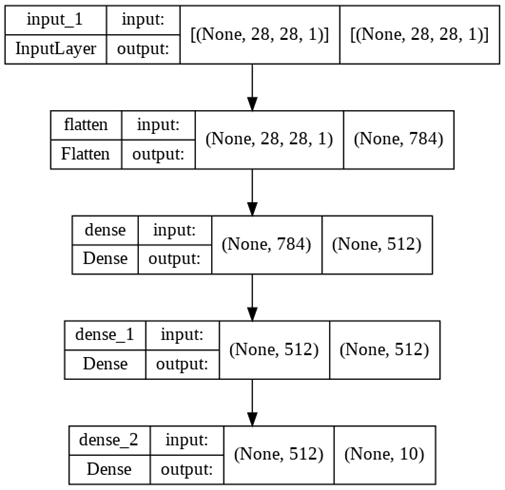 input_1
InputLayer
input:
output:
[(None, 28, 28, 1)]
[(None, 28, 28, 1)]

flatten
Flatten
input:
output:
(None, 28, 28, 1)
(None, 784)

dense
Dense
input:
output:
(None, 784)
(None, 512)

dense_1
Dense
input:
output:
(None, 512)
(None, 512)

dense_2
Dense
input:
output:
(None, 512)
(None, 10)